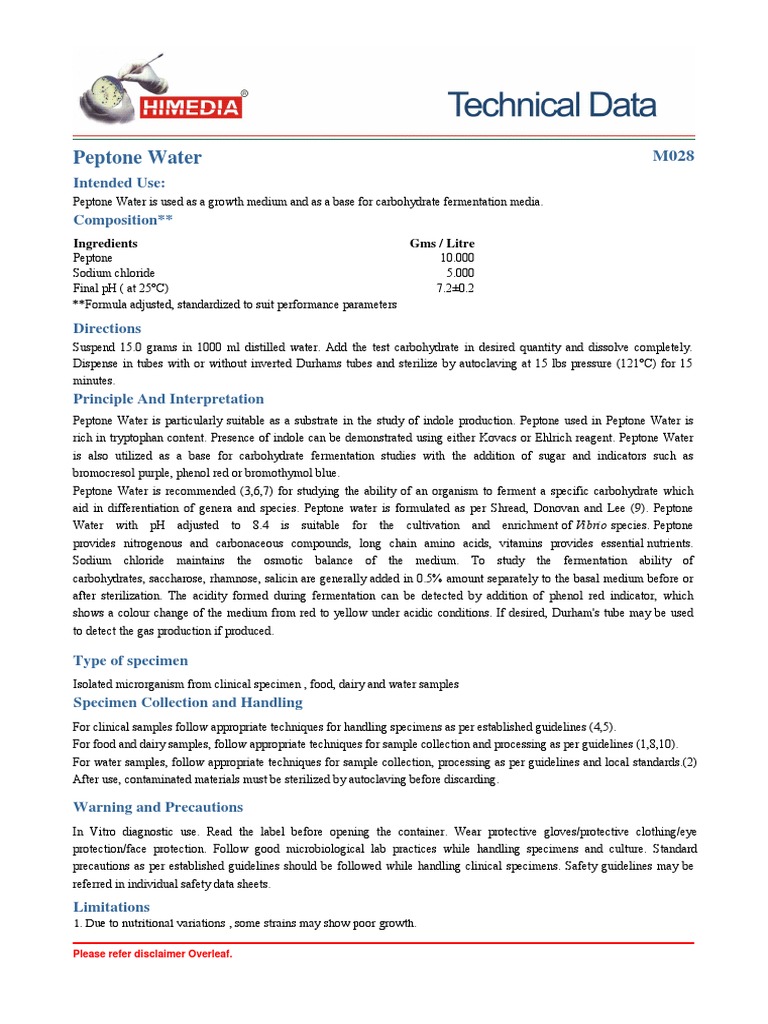 HIMEDIA®

Technical Data

Peptone Water

M028

Intended Use:

Peptone Water is used as a growth medium and as a base for carbohydrate fermentation media.

Composition**

| Ingredients | Gms / Litre |
|---|---|
| Peptone | 10.000 |
| Sodium chloride | 5.000 |
| Final pH ( at 25°C) | 7.2±0.2 |

**Formula adjusted, standardized to suit performance parameters

Directions

Suspend 15.0 grams in 1000 ml distilled water. Add the test carbohydrate in desired quantity and dissolve completely. Dispense in tubes with or without inverted Durhams tubes and sterilize by autoclaving at 15 lbs pressure (121°C) for 15 minutes.

Principle And Interpretation

Peptone Water is particularly suitable as a substrate in the study of indole production. Peptone used in Peptone Water is rich in tryptophan content. Presence of indole can be demonstrated using either Kovacs or Ehlrich reagent. Peptone Water is also utilized as a base for carbohydrate fermentation studies with the addition of sugar and indicators such as bromocresol purple, phenol red or bromothymol blue.

Peptone Water is recommended (3,6,7) for studying the ability of an organism to ferment a specific carbohydrate which aid in differentiation of genera and species. Peptone water is formulated as per Shread, Donovan and Lee (9). Peptone Water with pH adjusted to 8.4 is suitable for the cultivation and enrichment of Vibrio species. Peptone provides nitrogenous and carbonaceous compounds, long chain amino acids, vitamins provides essential nutrients. Sodium chloride maintains the osmotic balance of the medium. To study the fermentation ability of carbohydrates, saccharose, rhamnose, salicin are generally added in 0.5% amount separately to the basal medium before or after sterilization. The acidity formed during fermentation can be detected by addition of phenol red indicator, which shows a colour change of the medium from red to yellow under acidic conditions. If desired, Durham's tube may be used to detect the gas production if produced.

Type of specimen

Isolated microrganism from clinical specimen , food, dairy and water samples

Specimen Collection and Handling

For clinical samples follow appropriate techniques for handling specimens as per established guidelines (4,5).
For food and dairy samples, follow appropriate techniques for sample collection and processing as per guidelines (1,8,10).
For water samples, follow appropriate techniques for sample collection, processing as per guidelines and local standards.(2)
After use, contaminated materials must be sterilized by autoclaving before discarding.

Warning and Precautions

In Vitro diagnostic use. Read the label before opening the container. Wear protective gloves/protective clothing/eye protection/face protection. Follow good microbiological lab practices while handling specimens and culture. Standard precautions as per established guidelines should be followed while handling clinical specimens. Safety guidelines may be referred in individual safety data sheets.

Limitations

1. Due to nutritional variations , some strains may show poor growth.

Please refer disclaimer Overleaf.